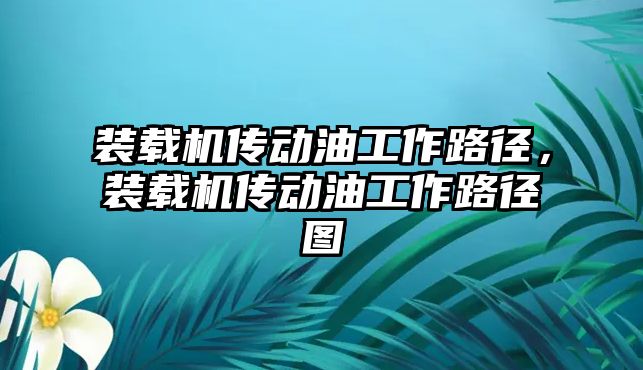 装载机传动油工作路径，装载机传动油工作路径图